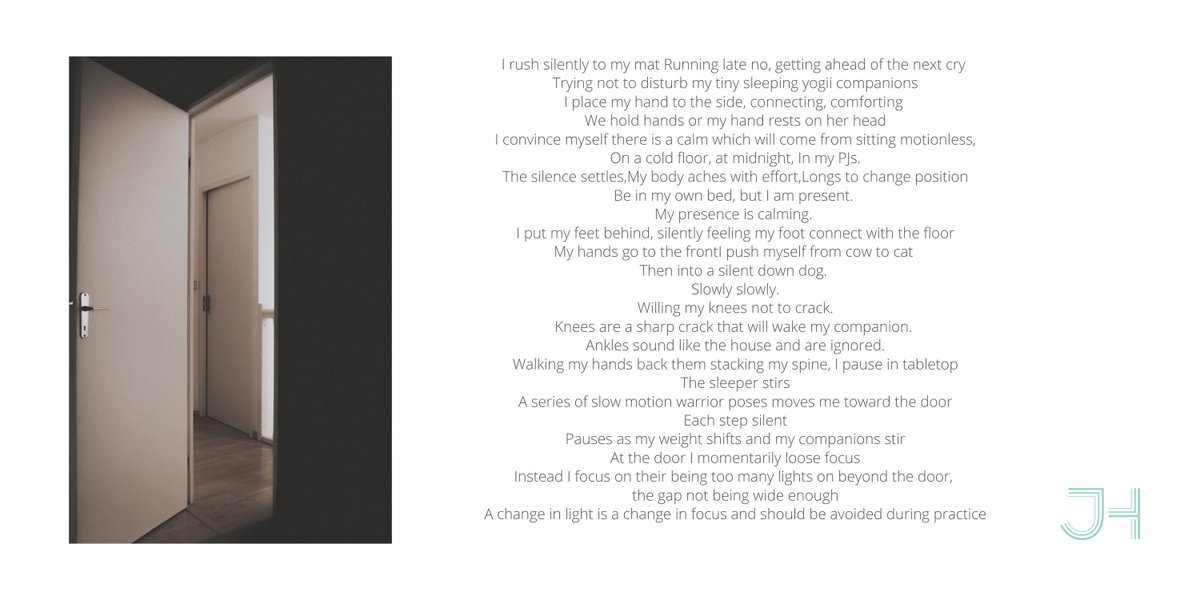 I rush silently to my mat Running late no, getting ahead of the next cry
Trying not to disturb my tiny sleeping yogii companions
I place my hand to the side, connecting, comforting
We hold hands or my hand rests on her head
I convince myself there is a calm which will come from sitting motionless,
On a cold floor, at midnight, In my PJs.
The silence settles,My body aches with effort,Longs to change position
Be in my own bed, but I am present.
My presence is calming.
I put my feet behind, silently feeling my foot connect with the floor
My hands go to the frontI push myself from cow to cat
Then into a silent down dog.
Slowly slowly.
Willing my knees not to crack.
Knees are a sharp crack that will wake my companion.
Ankles sound like the house and are ignored.
Walking my hands back them stacking my spine, I pause in tabletop
The sleeper stirs
A series of slow motion warrior poses moves me toward the door
Each step silent
Pauses as my weight shifts and my companions stir
At the door I momentarily loose focus
Instead I focus on their being too many lights on beyond the door,
the gap not being wide enough
A change in light is a change in focus and should be avoided during practice

JH